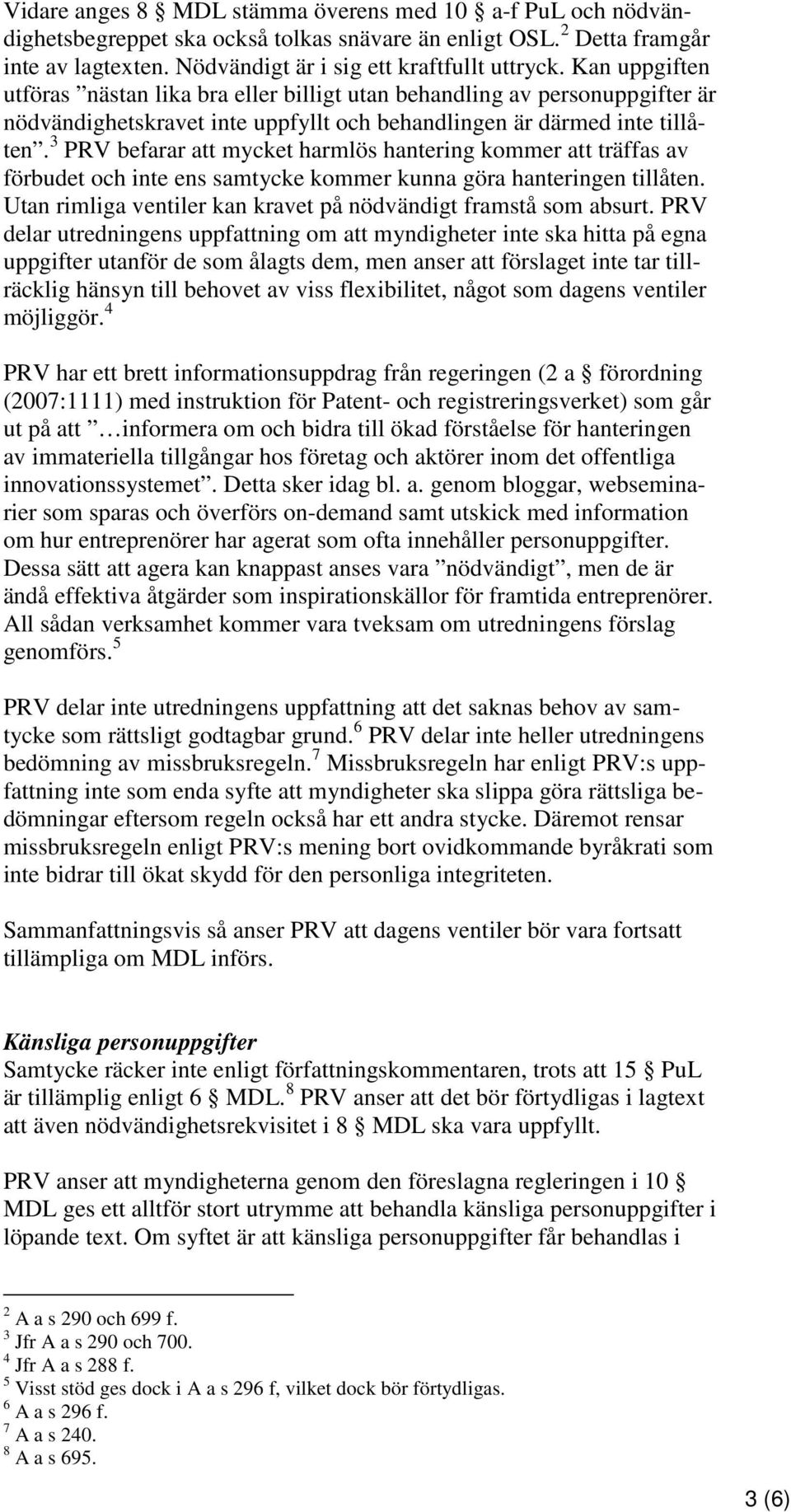 Vidare anges 8 § MDL stämma överens med 10 § a-f PuL och nödvändighetsbegreppet ska också tolkas snävare än enligt OSL.$^2$ Detta framgår inte av lagtexten. Nödvändigt är i sig ett kraftfullt uttryck. Kan uppgiften utföras ”nästan lika bra eller billigt utan behandling av personuppgifter är nödvändighetskravet inte uppfyllt och behandlingen är därmed inte tillåten”.$^3$ PRV befarar att mycket harmlös hantering kommer att träffas av förbudet och inte ens samtycke kommer kunna göra hanteringen tillåten. Utan rimliga ventiler kan kravet på nödvändigt framstå som absurt. PRV delar utredningens uppfattning om att myndigheter inte ska hitta på egna uppgifter utanför de som ålagts dem, men anser att förslaget inte tar tillräcklig hänsyn till behovet av viss flexibilitet, något som dagens ventiler möjliggör.$^4$

PRV har ett brett informationsuppdrag från regeringen (2 a § förordning (2007:1111) med instruktion för Patent- och registreringsverket) som går ut på att ”…informera om och bidra till ökad förståelse för hanteringen av immateriella tillgångar hos företag och aktörer inom det offentliga innovationssystemet”. Detta sker idag bl. a. genom bloggar, webseminarier som sparas och överförs on-demand samt utskick med information om hur entreprenörer har agerat som ofta innehåller personuppgifter. Dessa sätt att agera kan knappast anses vara ”nödvändigt”, men de är ändå effektiva åtgärder som inspirationskällor för framtida entreprenörer. All sådan verksamhet kommer vara tveksam om utredningens förslag genomförs.$^5$

PRV delar inte utredningens uppfattning att det saknas behov av samtycke som rättsligt godtagbar grund.$^6$ PRV delar inte heller utredningens bedömning av missbruksregeln.$^7$ Missbruksregeln har enligt PRV:s uppfattning inte som enda syfte att myndigheter ska slippa göra rättsliga bedömningar eftersom regeln också har ett andra stycke. Däremot rensar missbruksregeln enligt PRV:s mening bort ovidkommande byråkrati som inte bidrar till ökat skydd för den personliga integriteten.

Sammanfattningsvis så anser PRV att dagens ventiler bör vara fortsatt tillämpliga om MDL införs.

Känsliga personuppgifter
Samtycke räcker inte enligt författningskommentaren, trots att 15 § PuL är tillämplig enligt 6 § MDL.$^8$ PRV anser att det bör förtydligas i lagtext att även nödvändighetsrekvisitet i 8 § MDL ska vara uppfyllt.

PRV anser att myndigheterna genom den föreslagna regleringen i 10 § MDL ges ett alltför stort utrymme att behandla känsliga personuppgifter i löpande text. Om syftet är att känsliga personuppgifter får behandlas i

$^2$ A a s 290 och 699 f.
$^3$ Jfr A a s 290 och 700.
$^4$ Jfr A a s 288 f.
$^5$ Visst stöd ges dock i A a s 296 f, vilket dock bör förtydligas.
$^6$ A a s 296 f.
$^7$ A a s 240.
$^8$ A a s 695.

3 (6)